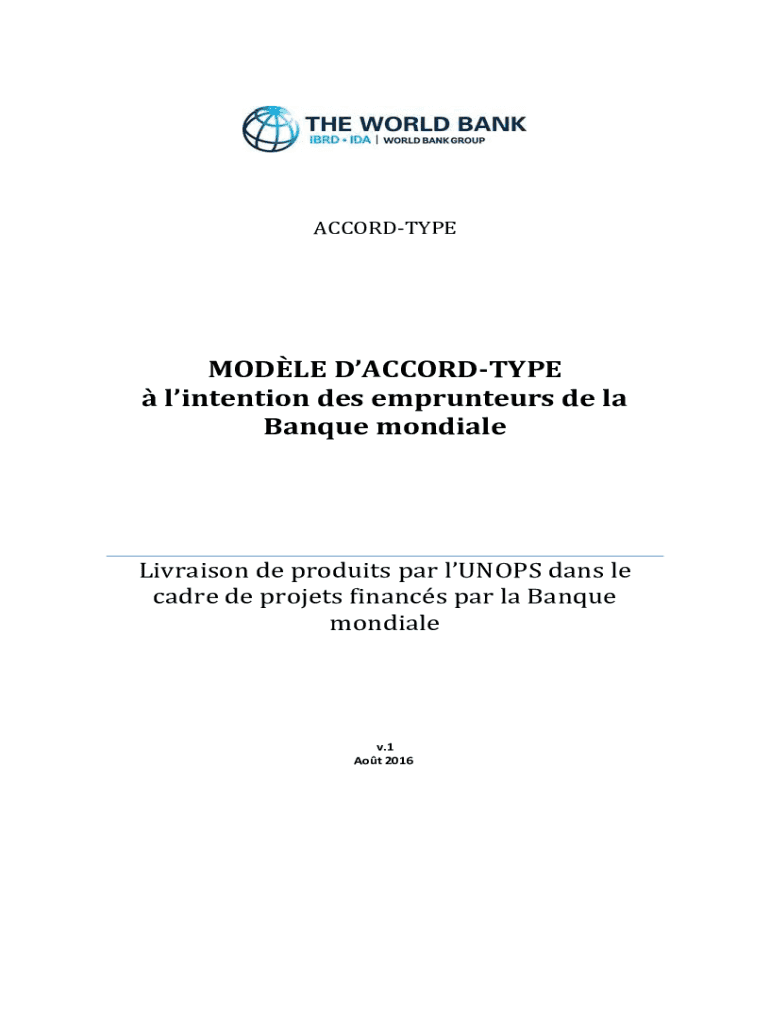 THE WORLD BANK
IBRD • IDA | WORLD BANK GROUP

ACCORD-TYPE

MODÈLE D'ACCORD-TYPE à l'intention des emprunteurs de la Banque mondiale

Livraison de produits par l'UNOPS dans le cadre de projets financés par la Banque mondiale

v.1
Août 2016